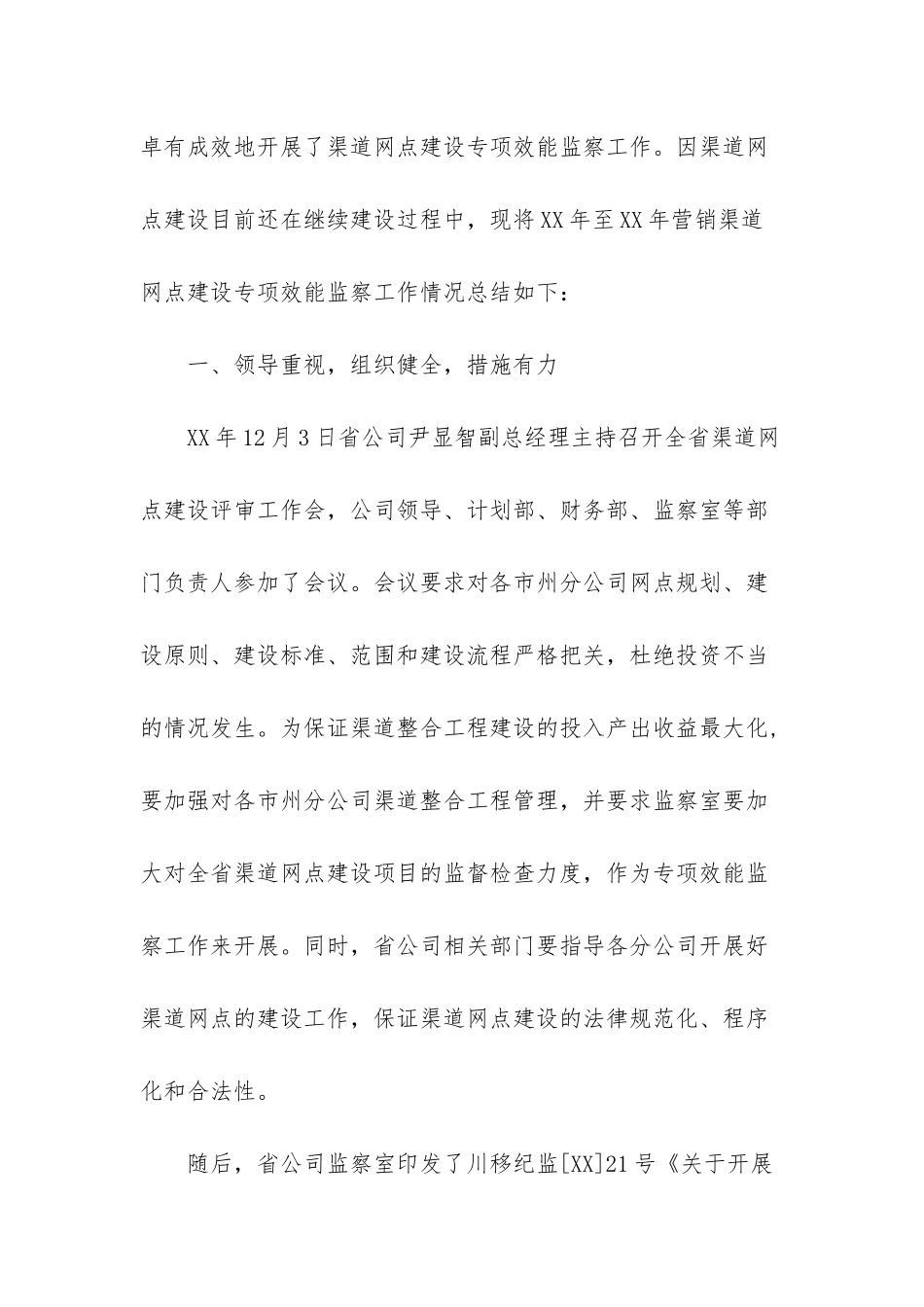 卓有成效地开展了渠道网点建设专项效能监察工作。因渠道网点建设目前还在继续建设过程中，现将XX年至XX年营销渠道网点建设专项效能监察工作情况总结如下：

一、领导重视，组织健全，措施有力

XX年12月3日省公司尹显智副总经理主持召开全省渠道网点建设评审工作会，公司领导、计划部、财务部、监察室等部门负责人参加了会议。会议要求对各市州分公司网点规划、建设原则、建设标准、范围和建设流程严格把关，杜绝投资不当的情况发生。为保证渠道整合工程建设的投入产出收益最大化，要加强对各市州分公司渠道整合工程管理，并要求监察室要加大对全省渠道网点建设项目的监督检查力度，作为专项效能监察工作来开展。同时，省公司相关部门要指导各分公司开展好渠道网点的建设工作，保证渠道网点建设的法律规范化、程序化和合法性。

随后，省公司监察室印发了川移纪监[XX]21号《关于开展